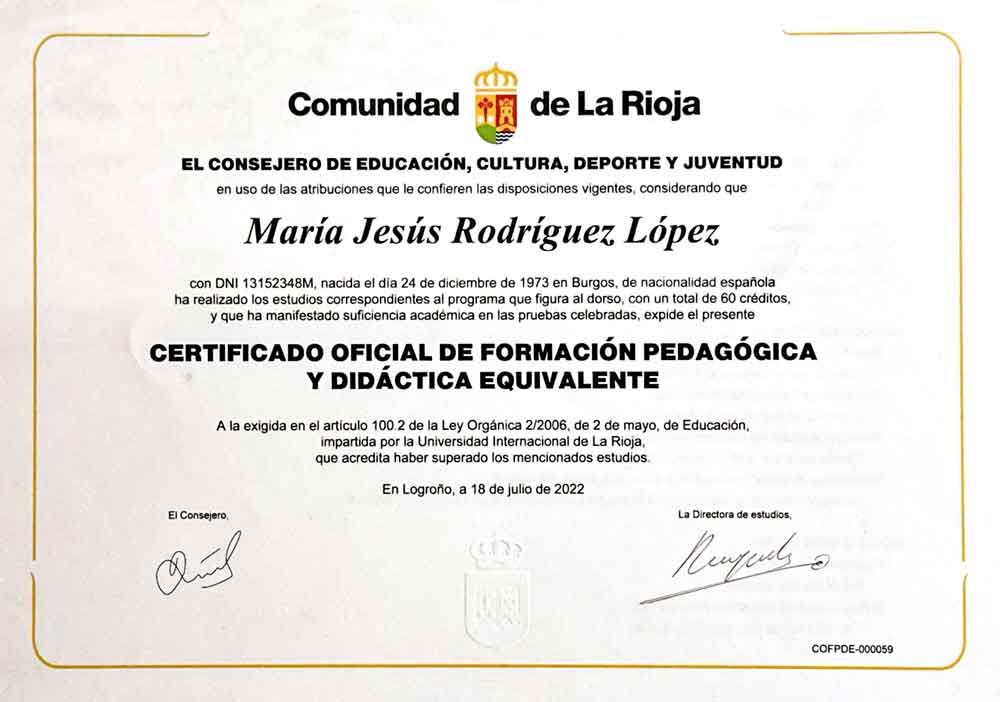 Comunidad de La Rioja

EL CONSEJERO DE EDUCACIÓN, CULTURA, DEPORTE Y JUVENTUD
en uso de las atribuciones que le confieren las disposiciones vigentes, considerando que

María Jesús Rodríguez López

con DNI 13152348M, nacida el día 24 de diciembre de 1973 en Burgos, de nacionalidad española ha realizado los estudios correspondientes al programa que figura al dorso, con un total de 60 créditos, y que ha manifestado suficiencia académica en las pruebas celebradas, expide el presente

CERTIFICADO OFICIAL DE FORMACIÓN PEDAGÓGICA Y DIDÁCTICA EQUIVALENTE

A la exigida en el artículo 100.2 de la Ley Orgánica 2/2006, de 2 de mayo, de Educación, impartida por la Universidad Internacional de La Rioja, que acredita haber superado los mencionados estudios.

En Logroño, a 18 de julio de 2022

El Consejero,

La Directora de estudios,

COFPDE-000059